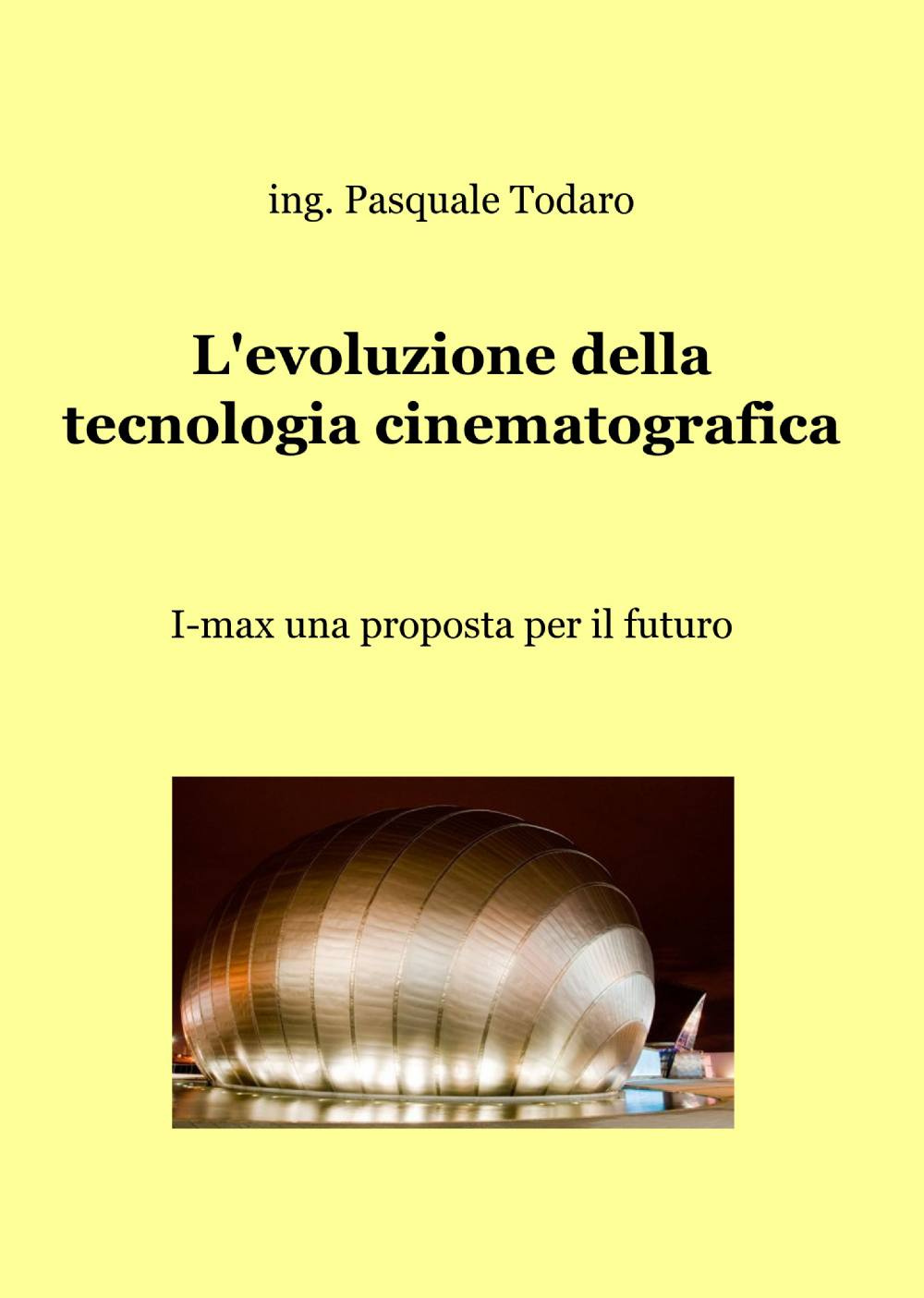 ing. Pasquale Todaro

L'evoluzione della tecnologia cinematografica

I-max una proposta per il futuro